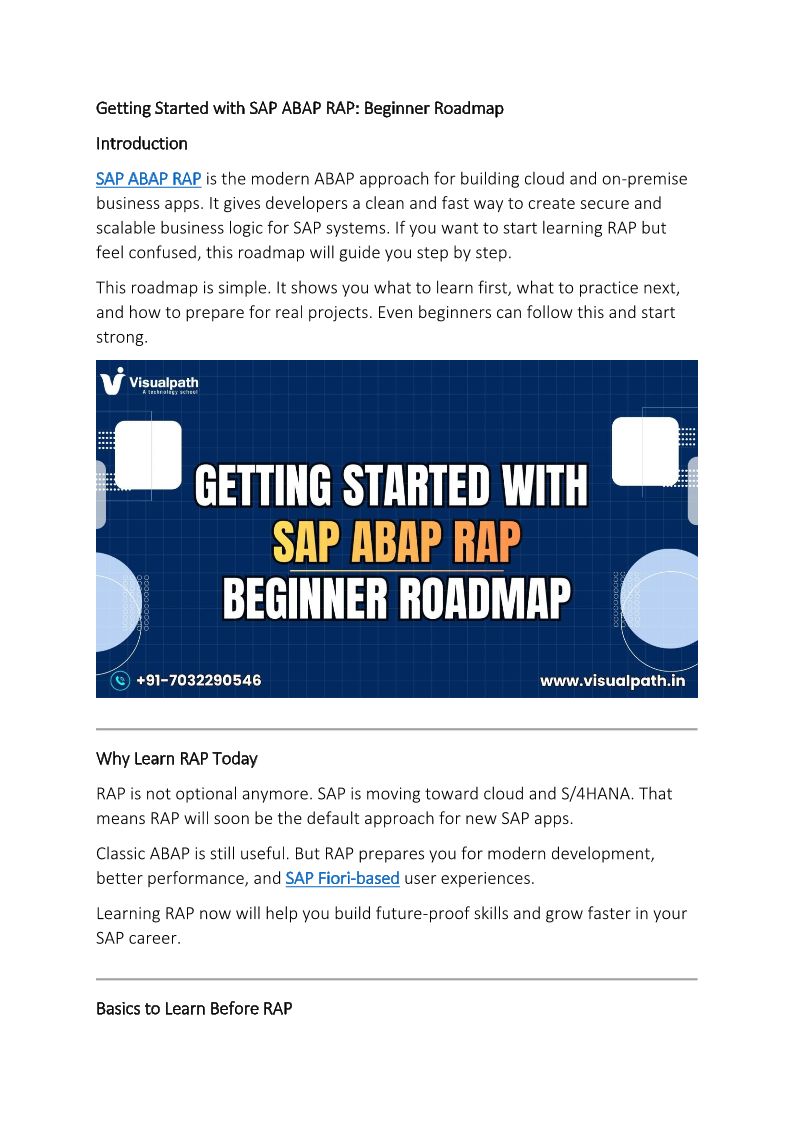 Getting Started with SAP ABAP RAP: Beginner Roadmap

Introduction

SAP ABAP RAP is the modern ABAP approach for building cloud and on-premise business apps. It gives developers a clean and fast way to create secure and scalable business logic for SAP systems. If you want to start learning RAP but feel confused, this roadmap will guide you step by step.

This roadmap is simple. It shows you what to learn first, what to practice next, and how to prepare for real projects. Even beginners can follow this and start strong.

Visualpath
A technology school

GETTING STARTED WITH
SAP ABAP RAP
BEGINNER ROADMAP

+91-7032290546

www.visualpath.in

Why Learn RAP Today

RAP is not optional anymore. SAP is moving toward cloud and S/4HANA. That means RAP will soon be the default approach for new SAP apps.

Classic ABAP is still useful. But RAP prepares you for modern development, better performance, and SAP Fiori-based user experiences.

Learning RAP now will help you build future-proof skills and grow faster in your SAP career.

Basics to Learn Before RAP